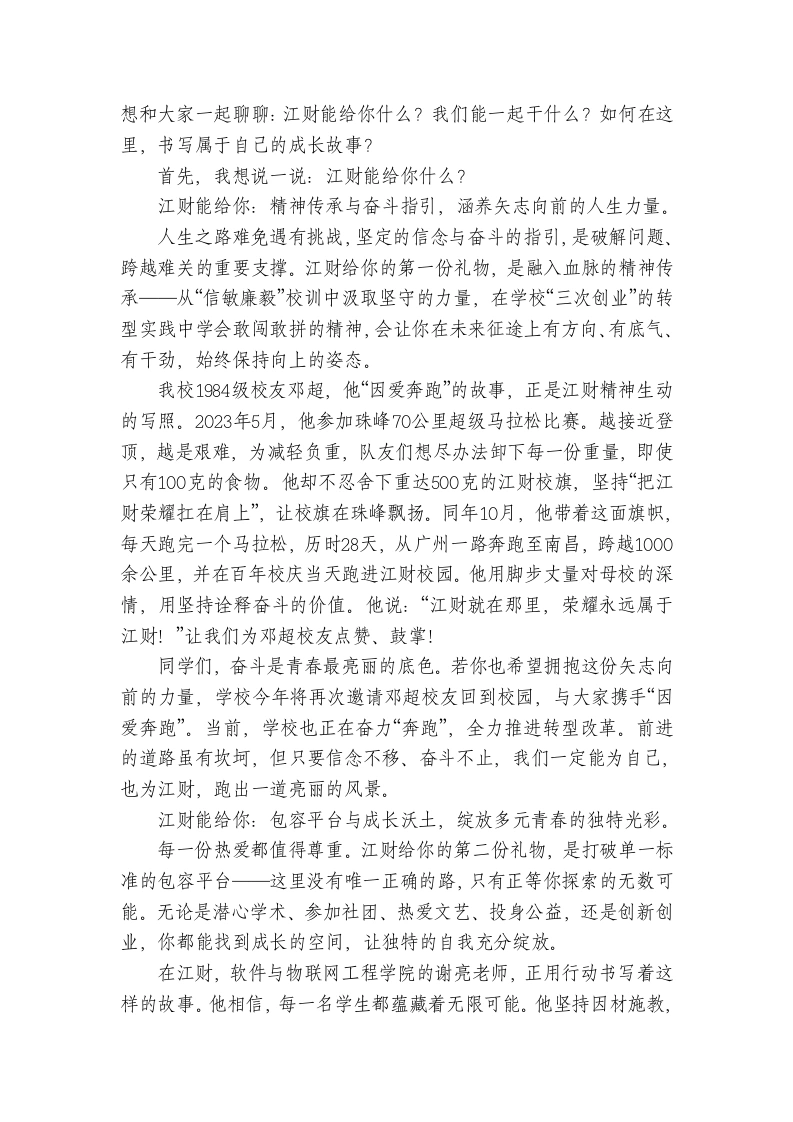 想和大家一起聊聊：江财能给你什么？我们能一起干什么？如何在这里，书写属于自己的成长故事？

首先，我想说一说：江财能给你什么？

江财能给你：精神传承与奋斗指引，涵养矢志向前的人生力量。

人生之路难免遇有挑战，坚定的信念与奋斗的指引，是破解问题、跨越难关的重要支撑。江财给你的第一份礼物，是融入血脉的精神传承——从“信敏廉毅”校训中汲取坚守的力量，在学校“三次创业”的转型实践中学会敢闯敢拼的精神，会让你在未来征途上有方向、有底气、有干劲，始终保持向上的姿态。

我校1984级校友邓超，他“因爱奔跑”的故事，正是江财精神生动的写照。2023年5月，他参加珠峰70公里超级马拉松比赛。越接近登顶，越是艰难，为减轻负重，队友们想尽办法卸下每一份重量，即使只有100克的食物。他却不忍舍下重达500克的江财校旗，坚持“把江财荣耀扛在肩上”，让校旗在珠峰飘扬。同年10月，他带着这面旗帜，每天跑完一个马拉松，历时28天，从广州一路奔跑至南昌，跨越1000余公里，并在百年校庆当天跑进江财校园。他用脚步丈量对母校的深情，用坚持诠释奋斗的价值。他说：“江财就在那里，荣耀永远属于江财！”让我们为邓超校友点赞、鼓掌！

同学们，奋斗是青春最亮丽的底色。若你也希望拥抱这份矢志向前的力量，学校今年将再次邀请邓超校友回到校园，与大家携手“因爱奔跑”。当前，学校也正在奋力“奔跑”，全力推进转型改革。前进的道路虽有坎坷，但只要信念不移、奋斗不止，我们一定能为自己，也为江财，跑出一道亮丽的风景。

江财能给你：包容平台与成长沃土，绽放多元青春的独特光彩。

每一份热爱都值得尊重。江财给你的第二份礼物，是打破单一标准的包容平台——这里没有唯一正确的路，只有正等你探索的无数可能。无论是潜心学术、参加社团、热爱文艺、投身公益，还是创新创业，你都能找到成长的空间，让独特的自我充分绽放。

在江财，软件与物联网工程学院的谢亮老师，正用行动书写着这样的故事。他相信，每一名学生都蕴藏着无限可能。他坚持因材施教，